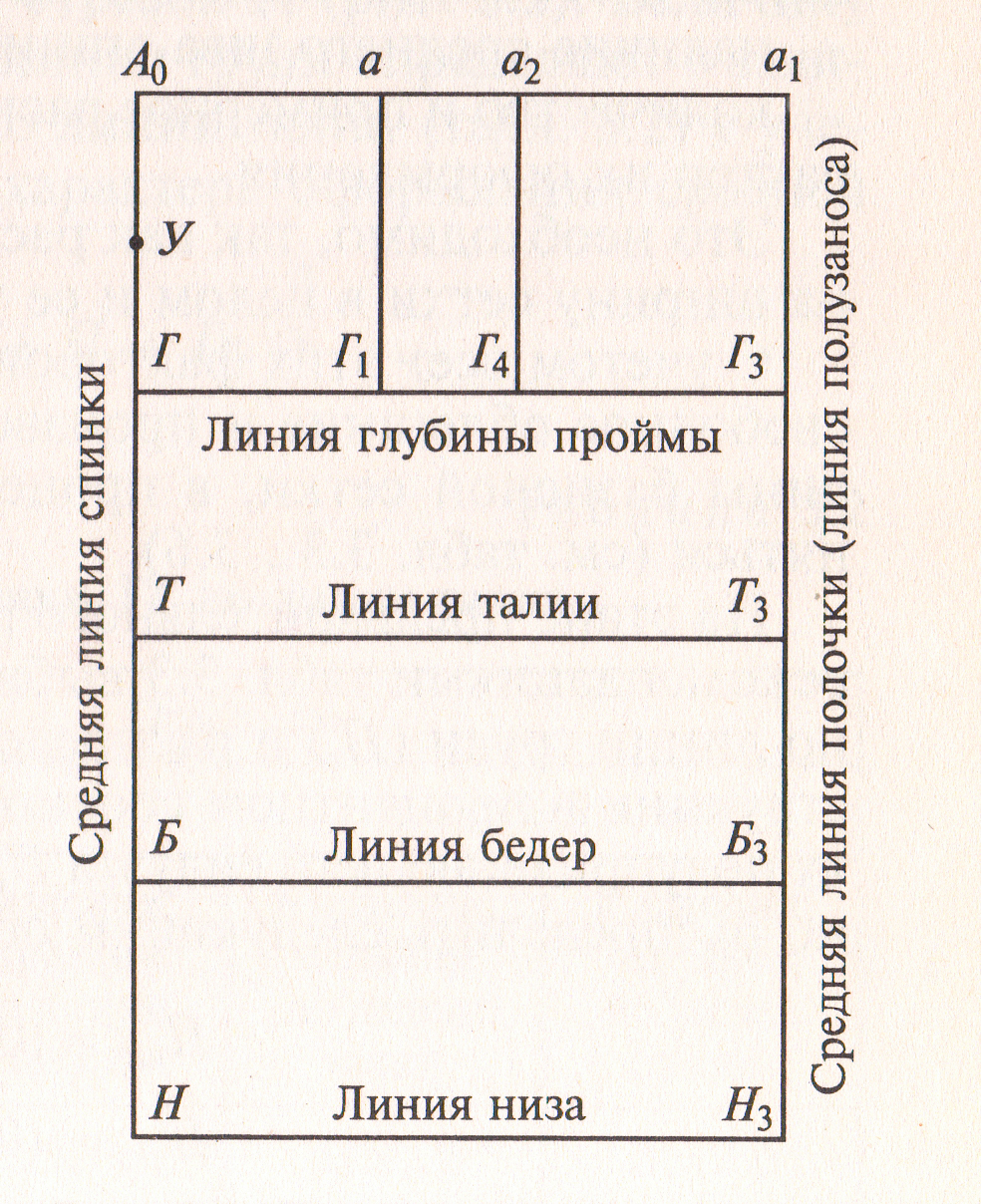 $A_0$ $a$ $a_2$ $a_1$

$У$

$Г$ $Г_1$ $Г_4$ $Г_3$

Линия глубины проймы

$Т$ Линия талии $Т_3$

$Б$ Линия бедер $Б_3$

$Н$ Линия низа $Н_3$

Средняя линия спинки

Средняя линия полочки (линия полузаноса)